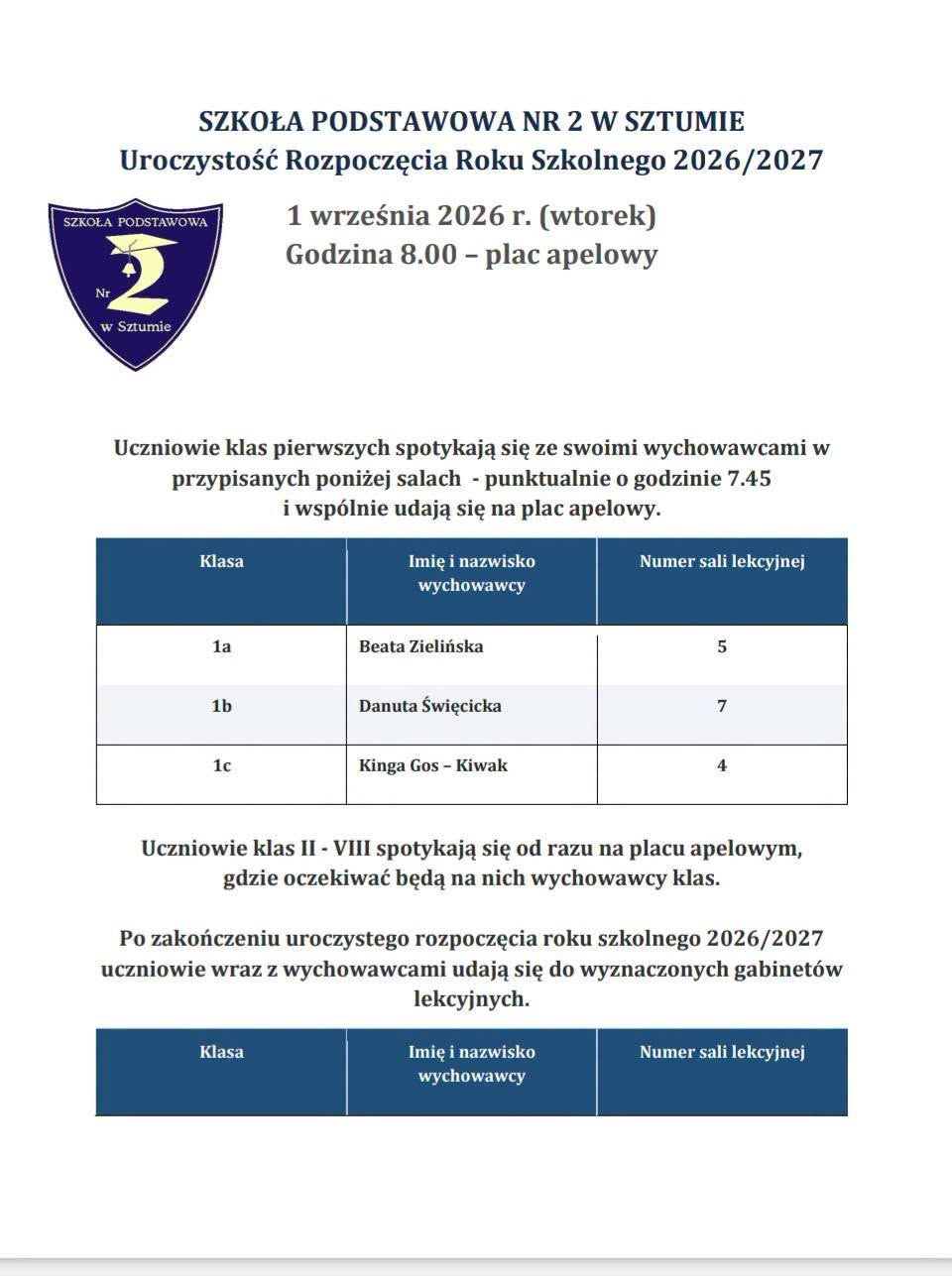 SZKOŁA PODSTAWOWA NR 2 W SZTUMIE
Uroczystość Rozpoczęcia Roku Szkolnego 2026/2027

SZKOŁA PODSTAWOWA
Nr 2
w Sztumie

1 września 2026 r. (wtorek)
Godzina 8.00 – plac apelowy

Uczniowie klas pierwszych spotykają się ze swoimi wychowawcami w przypisanych poniżej salach - punktualnie o godzinie 7.45 i wspólnie udają się na plac apelowy.

| Klasa | Imię i nazwisko wychowawcy | Numer sali lekcyjnej |
|---|---|---|
| 1a | Beata Zielińska | 5 |
| 1b | Danuta Święcicka | 7 |
| 1c | Kinga Gos – Kiwak | 4 |

Uczniowie klas II - VIII spotykają się od razu na placu apelowym, gdzie oczekiwać będą na nich wychowawcy klas.

Po zakończeniu uroczystego rozpoczęcia roku szkolnego 2026/2027 uczniowie wraz z wychowawcami udają się do wyznaczonych gabinetów lekcyjnych.

| Klasa | Imię i nazwisko wychowawcy | Numer sali lekcyjnej |
|---|---|---|